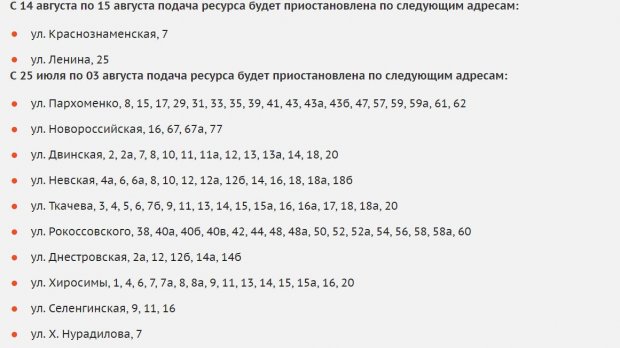 С 14 августа по 15 августа подача ресурса будет приостановлена по следующим адресам:

- ул. Краснознаменская, 7
- ул. Ленина, 25

С 25 июля по 03 августа подача ресурса будет приостановлена по следующим адресам:

- ул. Пархоменко, 8, 15, 17, 29, 31, 33, 35, 39, 41, 43, 43а, 43б, 47, 57, 59, 59а, 61, 62
- ул. Новороссийская, 16, 67, 67а, 77
- ул. Двинская, 2, 2а, 7, 8, 10, 11, 11а, 12, 13, 13а, 14, 18, 20
- ул. Невская, 4а, 6, 6а, 8, 10, 12, 12а, 12б, 14, 16, 18, 18а, 18б
- ул. Ткачева, 3, 4, 5, 6, 7б, 9, 11, 13, 14, 15, 15а, 16, 16а, 17, 18, 18а, 20
- ул. Рокоссовского, 38, 40а, 40б, 40в, 42, 44, 48, 48а, 50, 52, 52а, 54, 56, 58, 58а, 60
- ул. Днестровская, 2а, 12, 12б, 14а, 14б
- ул. Хиросимы, 1, 4, 6, 7, 7а, 8, 8а, 9, 11, 13, 14, 15, 15а, 16, 20
- ул. Селенгинская, 9, 11, 16
- ул. Х. Нурадилова, 7